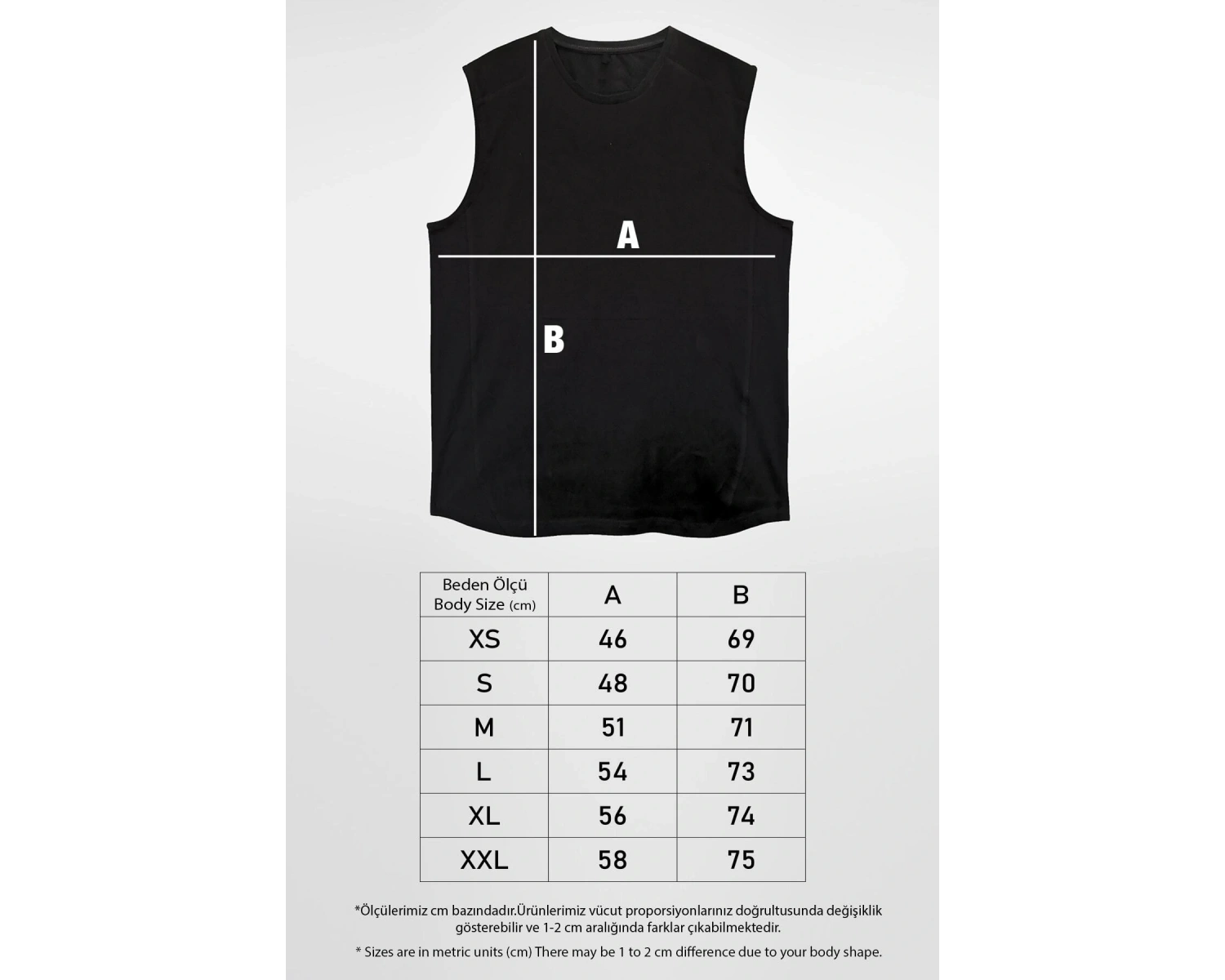 A

B

| Beden Ölçü Body Size (cm) | A | B |
|---|---|---|
| XS | 46 | 69 |
| S | 48 | 70 |
| M | 51 | 71 |
| L | 54 | 73 |
| XL | 56 | 74 |
| XXL | 58 | 75 |

*Ölçülerimiz cm bazındadır.Ürünlerimiz vücut proporsiyonlarınız doğrultusunda değişiklik gösterebilir ve 1-2 cm aralığında farklar çıkabilmektedir.

* Sizes are in metric units (cm) There may be 1 to 2 cm difference due to your body shape.